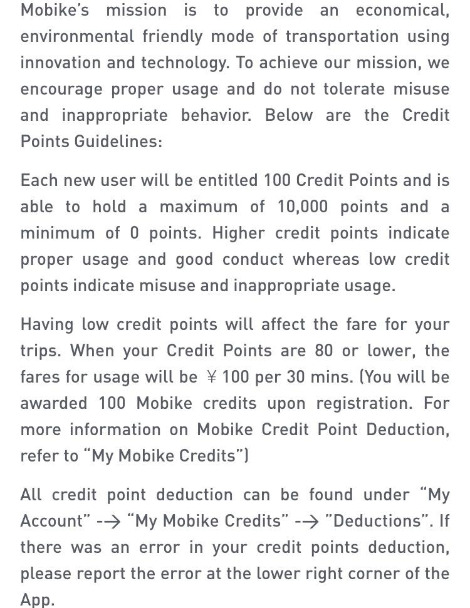 Mobike's mission is to provide an economical, environmental friendly mode of transportation using innovation and technology. To achieve our mission, we encourage proper usage and do not tolerate misuse and inappropriate behavior. Below are the Credit Points Guidelines:

Each new user will be entitled 100 Credit Points and is able to hold a maximum of 10,000 points and a minimum of 0 points. Higher credit points indicate proper usage and good conduct whereas low credit points indicate misuse and inappropriate usage.

Having low credit points will affect the fare for your trips. When your Credit Points are 80 or lower, the fares for usage will be ¥100 per 30 mins. (You will be awarded 100 Mobike credits upon registration. For more information on Mobike Credit Point Deduction, refer to "My Mobike Credits")

All credit point deduction can be found under "My Account" --> "My Mobike Credits" --> "Deductions". If there was an error in your credit points deduction, please report the error at the lower right corner of the App.